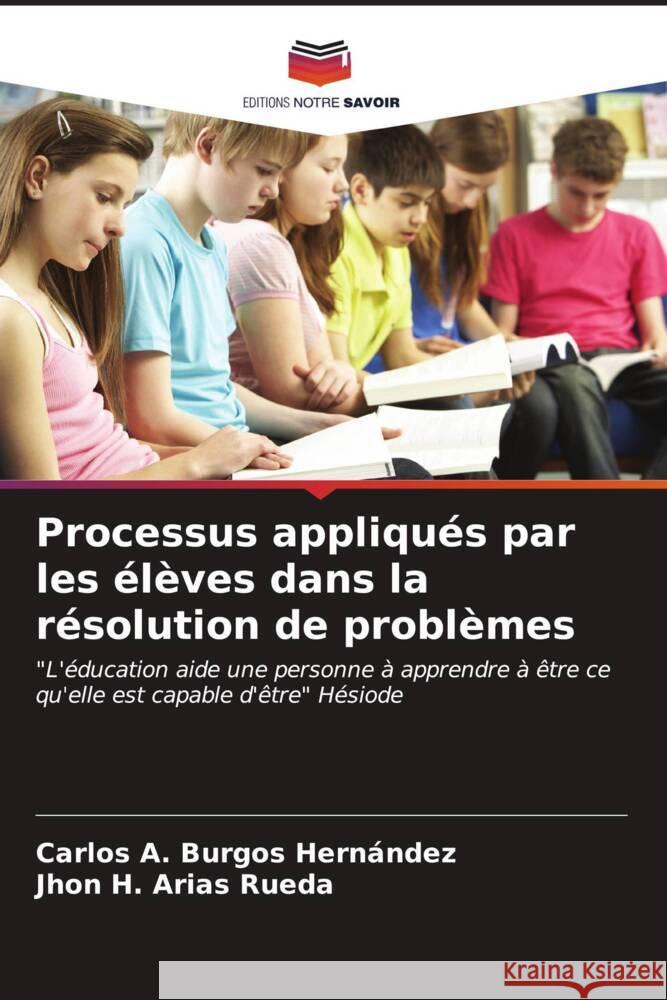 EDITIONS NOTRE SAVOIR

Processus appliqués par les élèves dans la résolution de problèmes

"L'éducation aide une personne à apprendre à être ce qu'elle est capable d'être" Hésiode

Carlos A. Burgos Hernández
Jhon H. Arias Rueda